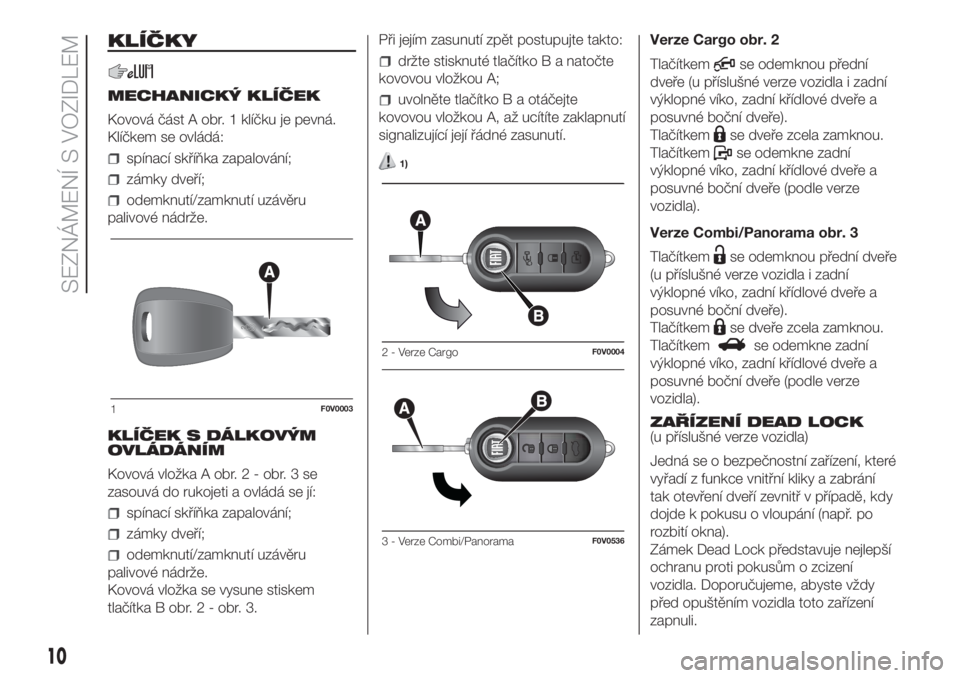 SEZNÁMENÍ S VOZIDLEM

KLÍČKY

MECHANICKÝ KLÍČEK

Kovová část A obr. 1 klíčku je pevná. Klíčkem se ovládá:

spínací skříňka zapalování;

zámky dveří;

odemknutí/zamknutí uzávěru palivové nádrže.

A

1 F0V0003

KLÍČEK S DÁLKOVÝM OVLÁDÁNÍM

Kovová vložka A obr. 2 - obr. 3 se zasouvá do rukojeti a ovládá se jí:

spínací skříňka zapalování;

zámky dveří;

odemknutí/zamknutí uzávěru palivové nádrže.
Kovová vložka se vysune stiskem tlačítka B obr. 2 - obr. 3.

Při jejím zasunutí zpět postupujte takto:

držte stisknuté tlačítko B a natočte kovovou vložkou A;

uvolněte tlačítko B a otáčejte kovovou vložkou A, až ucítíte zaklapnutí signalizující její řádné zasunutí.

1)

A

B

2 - Verze Cargo F0V0004

A B

3 - Verze Combi/Panorama F0V0536

Verze Cargo obr. 2

Tlačítkem se odemknou přední dveře (u příslušné verze vozidla i zadní výklopné víko, zadní křídlové dveře a posuvné boční dveře).
Tlačítkem se dveře zcela zamknou.
Tlačítkem se odemkne zadní výklopné víko, zadní křídlové dveře a posuvné boční dveře (podle verze vozidla).

Verze Combi/Panorama obr. 3

Tlačítkem se odemknou přední dveře (u příslušné verze vozidla i zadní výklopné víko, zadní křídlové dveře a posuvné boční dveře).
Tlačítkem se dveře zcela zamknou.
Tlačítkem se odemkne zadní výklopné víko, zadní křídlové dveře a posuvné boční dveře (podle verze vozidla).

ZAŘÍZENÍ DEAD LOCK
(u příslušné verze vozidla)

Jedná se o bezpečnostní zařízení, které vyřadí z funkce vnitřní kliky a zabrání tak otevření dveří zevnitř v případě, kdy dojde k pokusu o vloupání (např. po rozbití okna).
Zámek Dead Lock představuje nejlepší ochranu proti pokusům o zcizení vozidla. Doporučujeme, abyste vždy před opuštěním vozidla toto zařízení zapnuli.

10

carmanualsonline.info